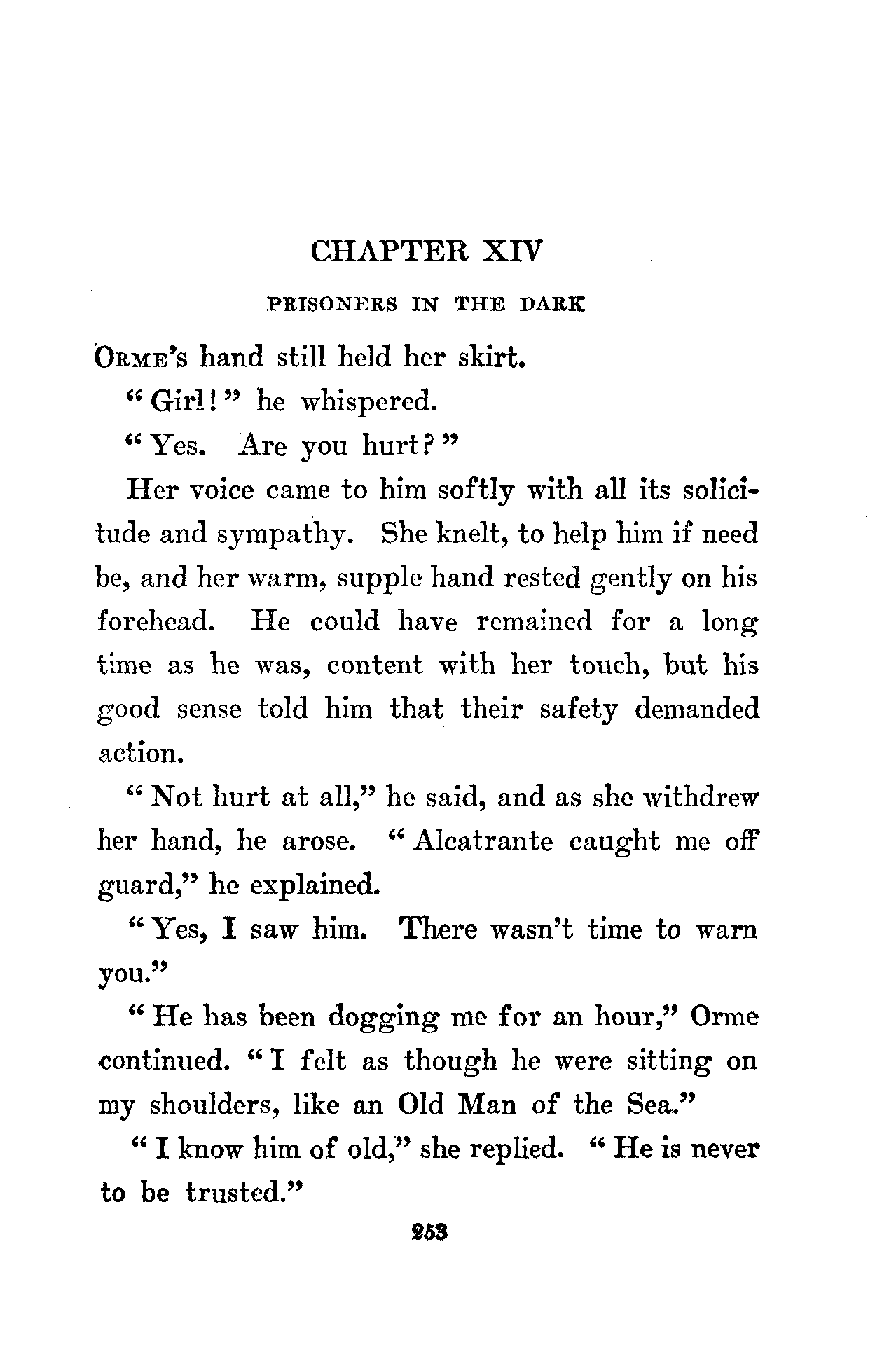 CHAPTER XIV

PRISONERS IN THE DARK

ORME's hand still held her skirt.

"Girl!" he whispered.

"Yes. Are you hurt?"

Her voice came to him softly with all its solicitude and sympathy. She knelt, to help him if need be, and her warm, supple hand rested gently on his forehead. He could have remained for a long time as he was, content with her touch, but his good sense told him that their safety demanded action.

"Not hurt at all," he said, and as she withdrew her hand, he arose. "Alcatrante caught me off guard," he explained.

"Yes, I saw him. There wasn't time to warn you."

"He has been dogging me for an hour," Orme continued. "I felt as though he were sitting on my shoulders, like an Old Man of the Sea."

"I know him of old," she replied. "He is never to be trusted."

253